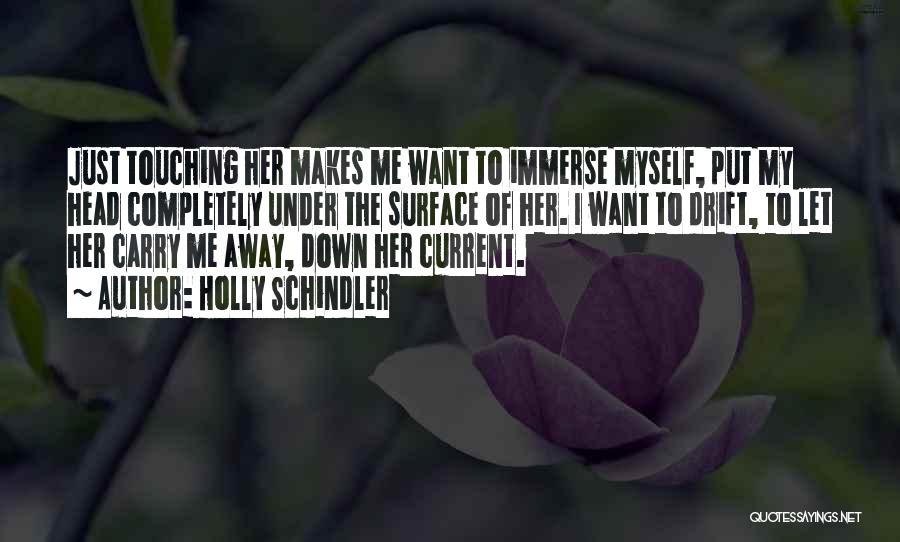 JUST TOUCHING HER MAKES ME WANT TO IMMERSE MYSELF, PUT MY HEAD COMPLETELY UNDER THE SURFACE OF HER. I WANT TO DRIFT, TO LET HER CARRY ME AWAY, DOWN HER CURRENT.
~ AUTHOR: HOLLY SCHINDLER

QUOTESSAYINGS.NET